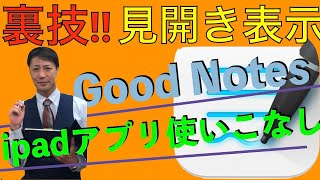 裏技!! 見開き表示

Good Notes

ipadアプリ使いこなし